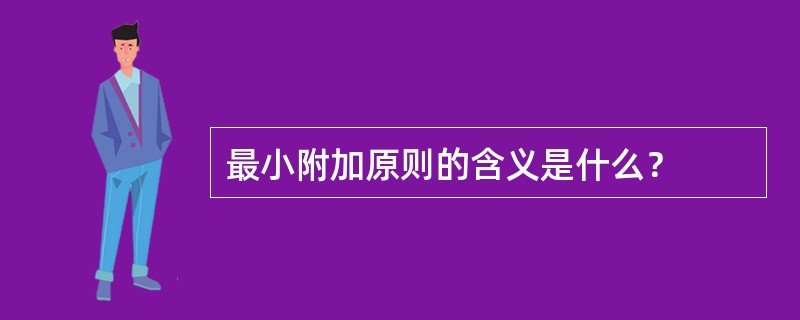 最小附加原则的含义是什么？